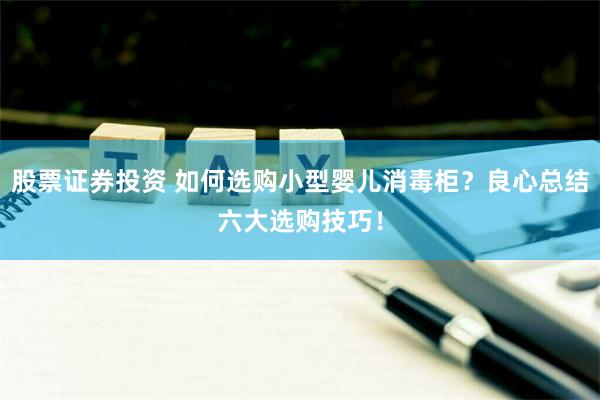 T A X

股票证券投资 如何选购小型婴儿消毒柜？良心总结六大选购技巧！